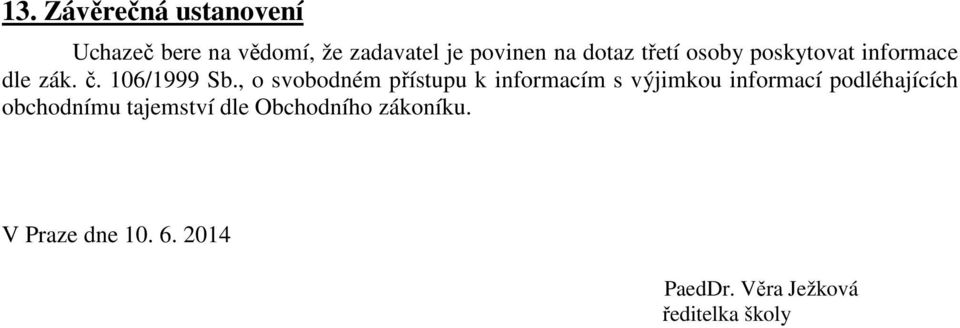 13. Závěrečná ustanovení

Uchazeč bere na vědomí, že zadavatel je povinen na dotaz třetí osoby poskytovat informace dle zák. č. 106/1999 Sb., o svobodném přístupu k informacím s výjimkou informací podléhajících obchodnímu tajemství dle Obchodního zákoníku.

V Praze dne 10. 6. 2014

PaedDr. Věra Ježková
ředitelka školy